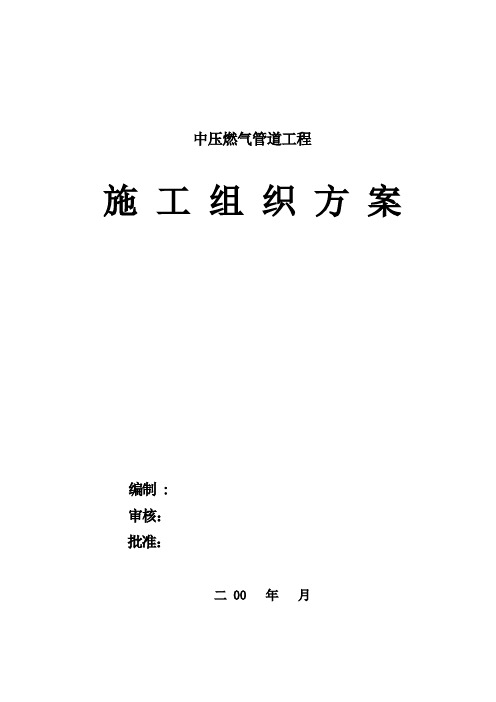 中压燃气管道工程

施 工 组 织 方 案

编制 ：
审核:
批准:

二 00 年 月